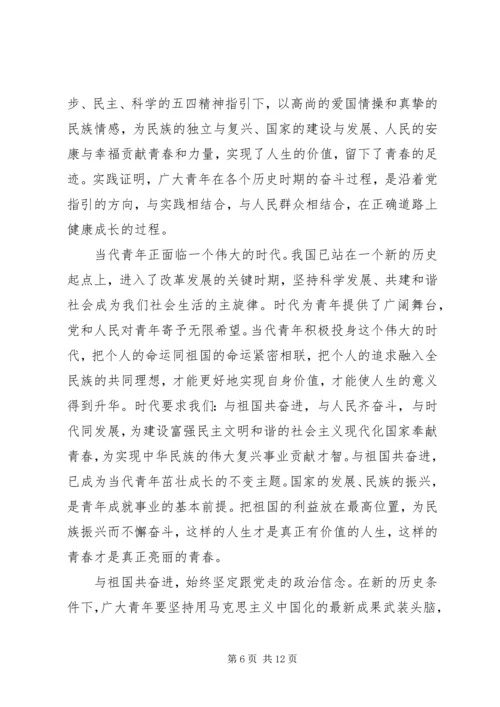 步、民主、科学的五四精神指引下，以高尚的爱国情操和真挚的民族情感，为民族的独立与复兴、国家的建设与发展、人民的安康与幸福贡献青春和力量，实现了人生的价值，留下了青春的足迹。实践证明，广大青年在各个历史时期的奋斗过程，是沿着党指引的方向，与实践相结合，与人民群众相结合，在正确道路上健康成长的过程。

当代青年正面临一个伟大的时代。我国已站在一个新的历史起点上，进入了改革发展的关键时期，坚持科学发展、共建和谐社会成为我们社会生活的主旋律。时代为青年提供了广阔舞台，党和人民对青年寄予无限希望。当代青年积极投身这个伟大的时代，把个人的命运同祖国的命运紧密相联，把个人的追求融入全民族的共同理想，才能更好地实现自身价值，才能使人生的意义得到升华。时代要求我们：与祖国共奋进，与人民齐奋斗，与时代同发展，为建设富强民主文明和谐的社会主义现代化国家奉献青春，为实现中华民族的伟大复兴事业贡献才智。与祖国共奋进，已成为当代青年茁壮成长的不变主题。国家的发展、民族的振兴，是青年成就事业的基本前提。把祖国的利益放在最高位置，为民族振兴而不懈奋斗，这样的人生才是真正有价值的人生，这样的青春才是真正亮丽的青春。

与祖国共奋进，始终坚定跟党走的政治信念。在新的历史条件下，广大青年要坚持用马克思主义中国化的最新成果武装头脑，

第 6 页 共 12 页